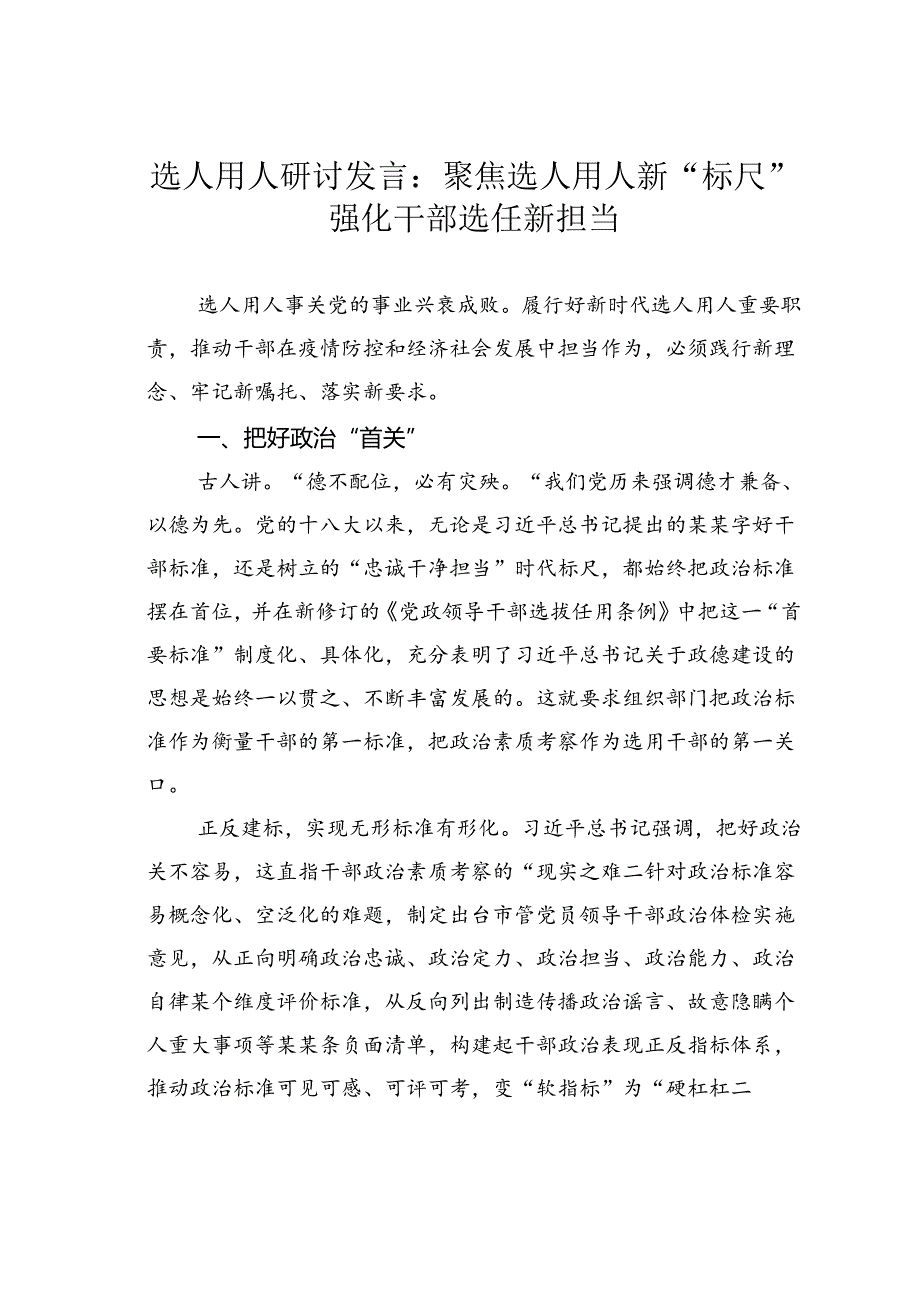 选人用人研讨发言：聚焦选人用人新“标尺”强化干部选任新担当

选人用人事关党的事业兴衰成败。履行好新时代选人用人重要职责，推动干部在疫情防控和经济社会发展中担当作为，必须践行新理念、牢记新嘱托、落实新要求。

一、把好政治“首关”

古人讲。“德不配位，必有灾殃。“我们党历来强调德才兼备、以德为先。党的十八大以来，无论是习近平总书记提出的某某字好干部标准，还是树立的“忠诚干净担当”时代标尺，都始终把政治标准摆在首位，并在新修订的《党政领导干部选拔任用条例》中把这一“首要标准”制度化、具体化，充分表明了习近平总书记关于政德建设的思想是始终一以贯之、不断丰富发展的。这就要求组织部门把政治标准作为衡量干部的第一标准，把政治素质考察作为选用干部的第一关口。

正反建标，实现无形标准有形化。习近平总书记强调，把好政治关不容易，这直指干部政治素质考察的“现实之难二针对政治标准容易概念化、空泛化的难题，制定出台市管党员领导干部政治体检实施意见，从正向明确政治忠诚、政治定力、政治担当、政治能力、政治自律某个维度评价标准，从反向列出制造传播政治谣言、故意隐瞒个人重大事项等某某条负面清单，构建起干部政治表现正反指标体系，推动政治标准可见可感、可评可考，变“软指标”为“硬杠杠二